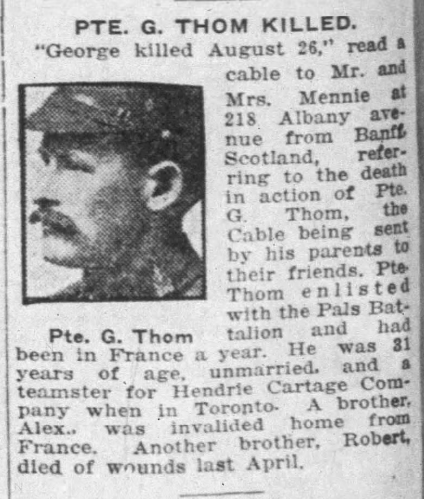 PTE. G. THOM KILLED.

"George killed August 26," read a cable to Mr. and Mrs. Mennie at 218 Albany avenue from Banff, Scotland, referring to the death in action of Pte. G. Thom, the Cable being sent by his parents to their friends. Pte. Thom enlisted with the Pals Battalion and had been in France a year. He was 31 years of age, unmarried, and a teamster for Hendrie Cartage Company when in Toronto. A brother, Alex., was invalided home from France. Another brother, Robert, died of wounds last April.

Pte. G. Thom